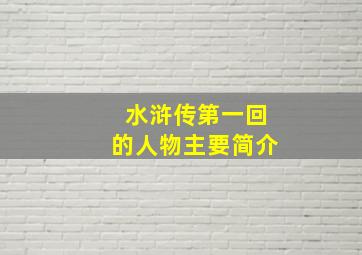 水浒传第一回
的人物主要简介